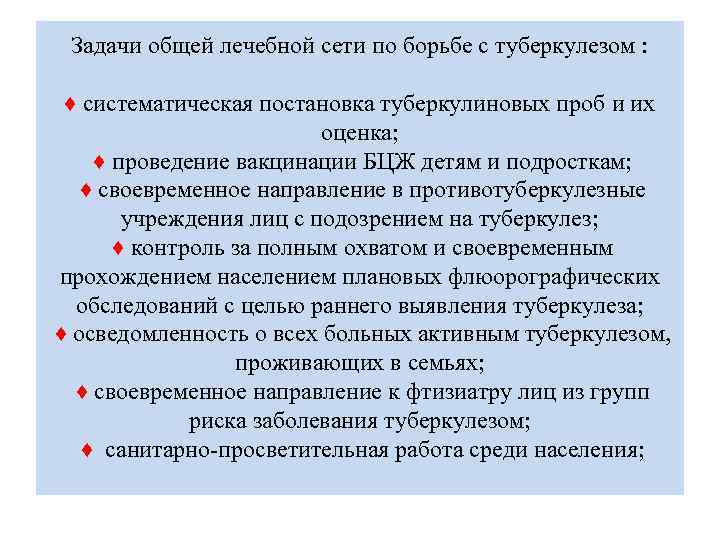 Задачи общей лечебной сети по борьбе с туберкулезом :

♦ систематическая постановка туберкулиновых проб и их оценка;
♦ проведение вакцинации БЦЖ детям и подросткам;
♦ своевременное направление в противотуберкулезные учреждения лиц с подозрением на туберкулез;
♦ контроль за полным охватом и своевременным прохождением населением плановых флюорографических обследований с целью раннего выявления туберкулеза;
♦ осведомленность о всех больных активным туберкулезом, проживающих в семьях;
♦ своевременное направление к фтизиатру лиц из групп риска заболевания туберкулезом;
♦ санитарно-просветительная работа среди населения;